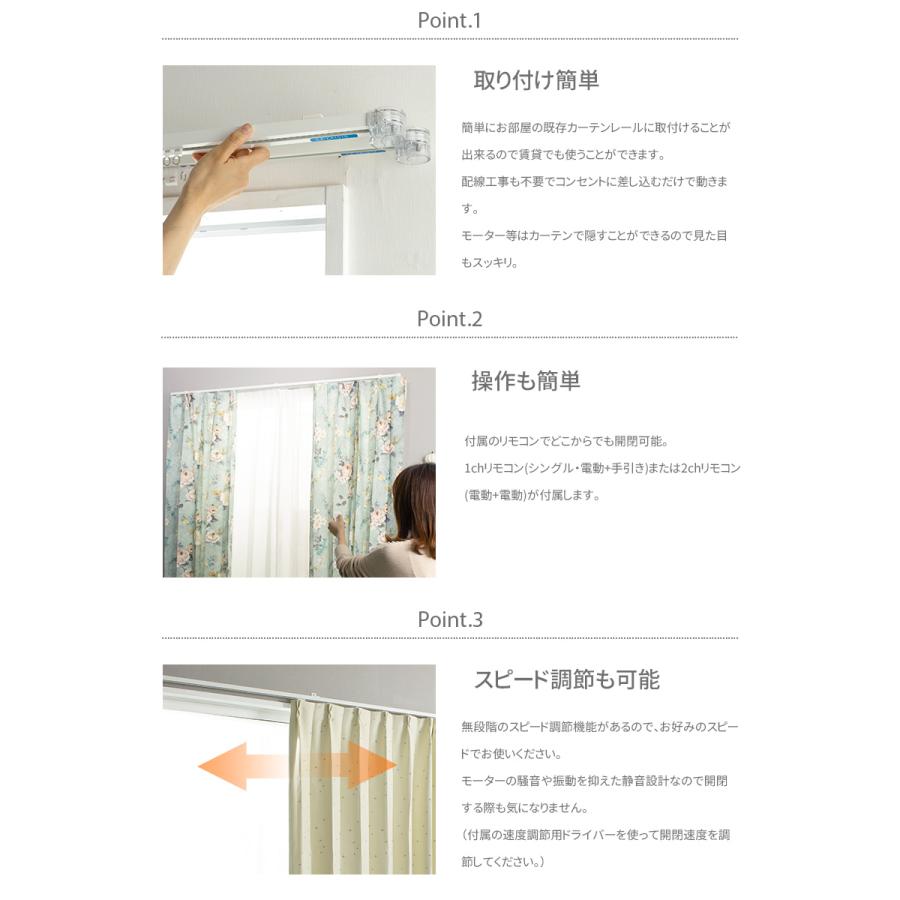 Point.1

取り付け簡単

簡単にお部屋の既存カーテンレールに取付けることが出来るので賃貸でも使うことができます。
配線工事も不要でコンセントに差し込むだけで動きます。
モーター等はカーテンで隠すことができるので見た目もスッキリ。

Point.2

操作も簡単

付属のリモコンでどこからでも開閉可能。
1chリモコン(シングル・電動+手引き)または2chリモコン(電動+電動)が付属します。

Point.3

スピード調節も可能

無段階のスピード調節機能があるので、お好みのスピードでお使いください。
モーターの騒音や振動を抑えた静音設計なので開閉する際も気になりません。
（付属の速度調節用ドライバーを使って開閉速度を調節してください。）